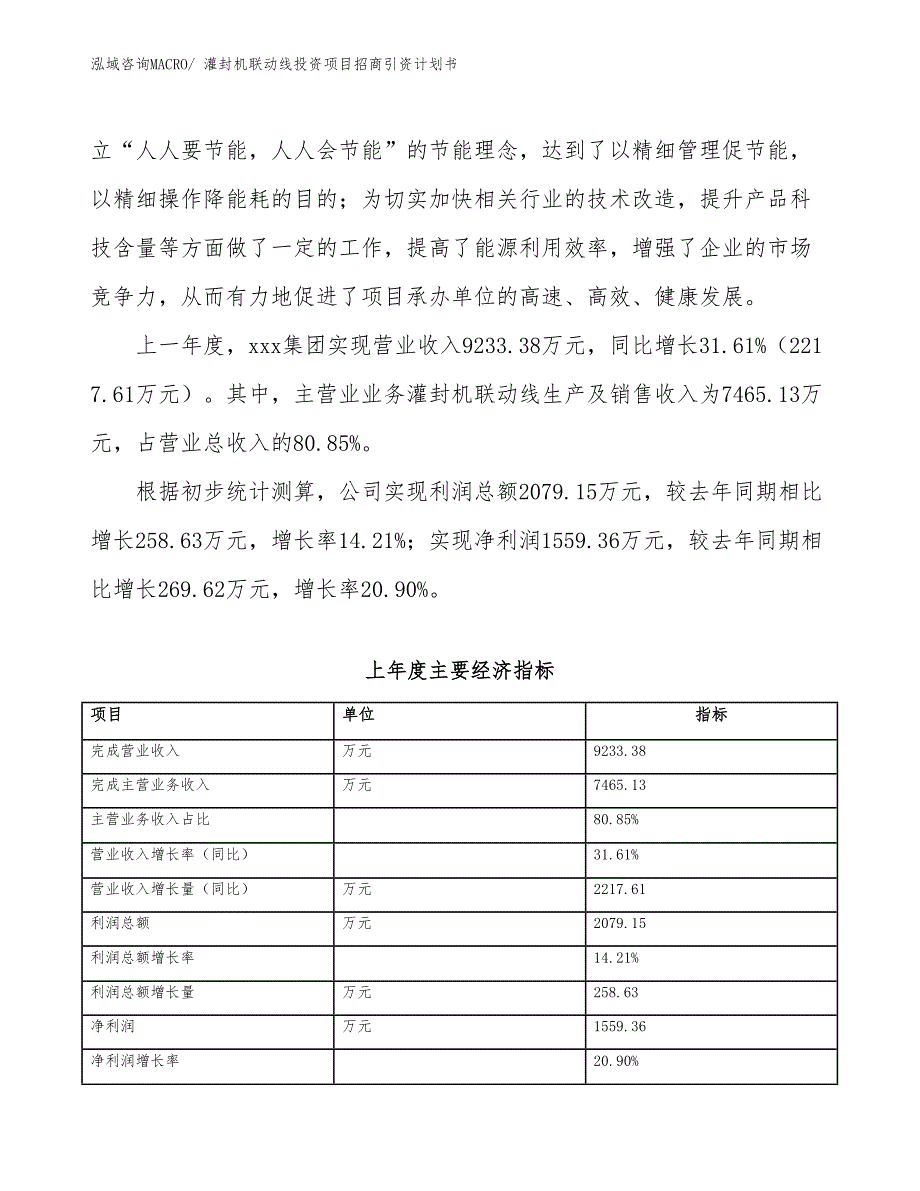 泓域咨询MACRO/ 灌封机联动线投资项目招商引资计划书

立“人人要节能，人人会节能”的节能理念，达到了以精细管理促节能，以精细操作降能耗的目的；为切实加快相关行业的技术改造，提升产品科技含量等方面做了一定的工作，提高了能源利用效率，增强了企业的市场竞争力，从而有力地促进了项目承办单位的高速、高效、健康发展。

上一年度，xxx集团实现营业收入9233.38万元，同比增长31.61%（2217.61万元）。其中，主营业业务灌封机联动线生产及销售收入为7465.13万元，占营业总收入的80.85%。

根据初步统计测算，公司实现利润总额2079.15万元，较去年同期相比增长258.63万元，增长率14.21%；实现净利润1559.36万元，较去年同期相比增长269.62万元，增长率20.90%。

上年度主要经济指标

| 项目 | 单位 | 指标 |
|---|---|---|
| 完成营业收入 | 万元 | 9233.38 |
| 完成主营业务收入 | 万元 | 7465.13 |
| 主营业务收入占比 |  | 80.85% |
| 营业收入增长率（同比） |  | 31.61% |
| 营业收入增长量（同比） | 万元 | 2217.61 |
| 利润总额 | 万元 | 2079.15 |
| 利润总额增长率 |  | 14.21% |
| 利润总额增长量 | 万元 | 258.63 |
| 净利润 | 万元 | 1559.36 |
| 净利润增长率 |  | 20.90% |